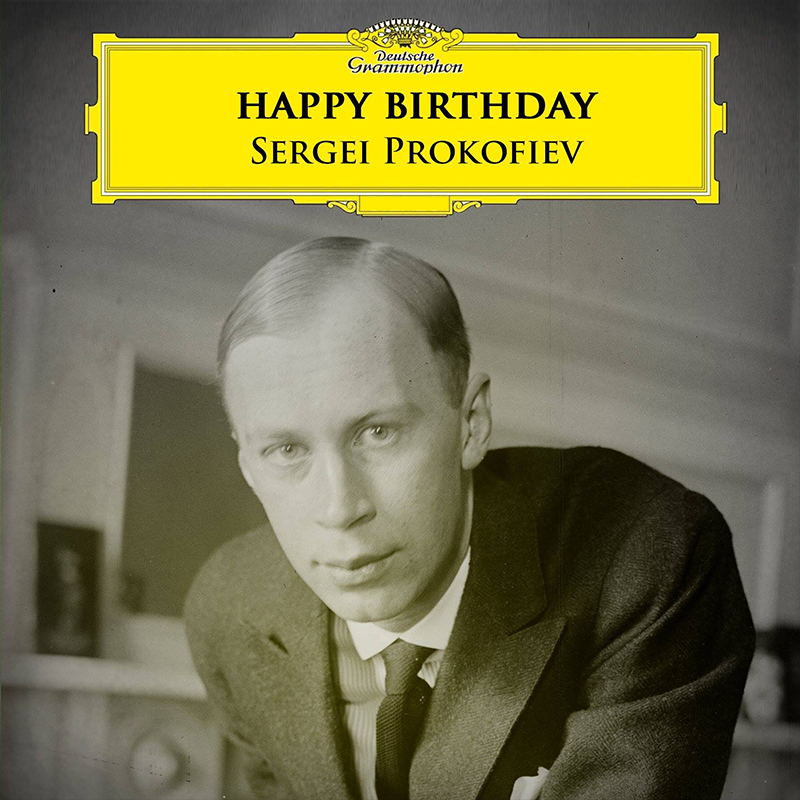 Deutsche Grammophon

HAPPY BIRTHDAY
SERGEI PROKOFIEV